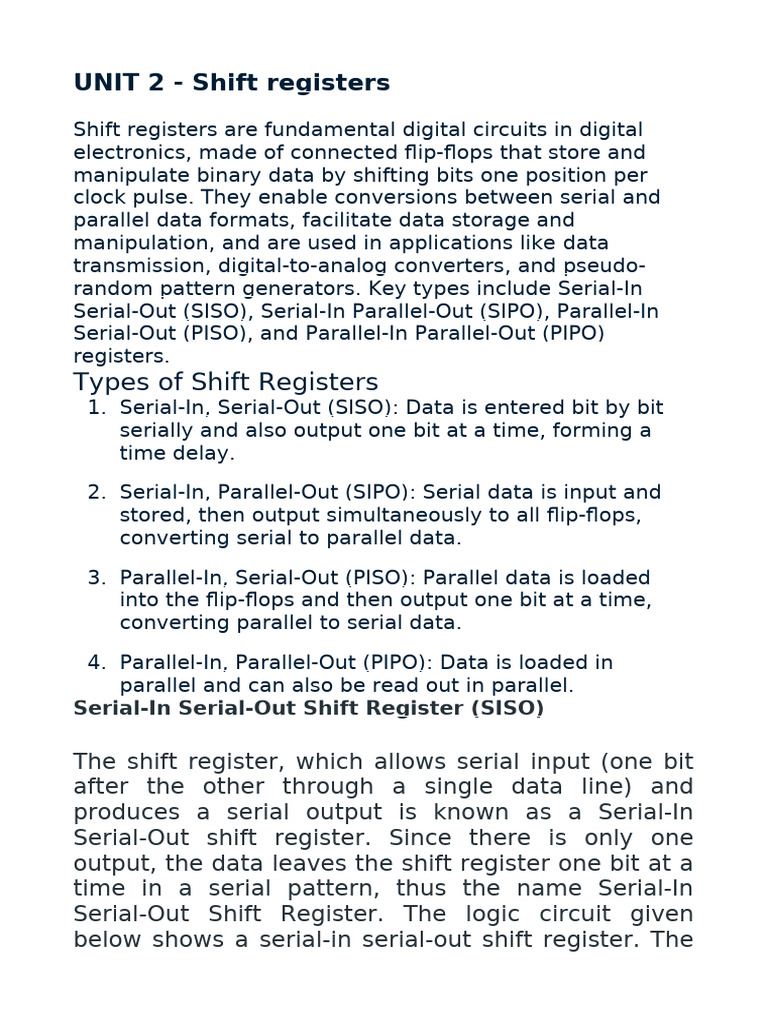 UNIT 2 - Shift registers

Shift registers are fundamental digital circuits in digital electronics, made of connected flip-flops that store and manipulate binary data by shifting bits one position per clock pulse. They enable conversions between serial and parallel data formats, facilitate data storage and manipulation, and are used in applications like data transmission, digital-to-analog converters, and pseudo-random pattern generators. Key types include Serial-In Serial-Out (SISO), Serial-In Parallel-Out (SIPO), Parallel-In Serial-Out (PISO), and Parallel-In Parallel-Out (PIPO) registers.

Types of Shift Registers

1. Serial-In, Serial-Out (SISO): Data is entered bit by bit serially and also output one bit at a time, forming a time delay.

2. Serial-In, Parallel-Out (SIPO): Serial data is input and stored, then output simultaneously to all flip-flops, converting serial to parallel data.

3. Parallel-In, Serial-Out (PISO): Parallel data is loaded into the flip-flops and then output one bit at a time, converting parallel to serial data.

4. Parallel-In, Parallel-Out (PIPO): Data is loaded in parallel and can also be read out in parallel.

Serial-In Serial-Out Shift Register (SISO)

The shift register, which allows serial input (one bit after the other through a single data line) and produces a serial output is known as a Serial-In Serial-Out shift register. Since there is only one output, the data leaves the shift register one bit at a time in a serial pattern, thus the name Serial-In Serial-Out Shift Register. The logic circuit given below shows a serial-in serial-out shift register. The